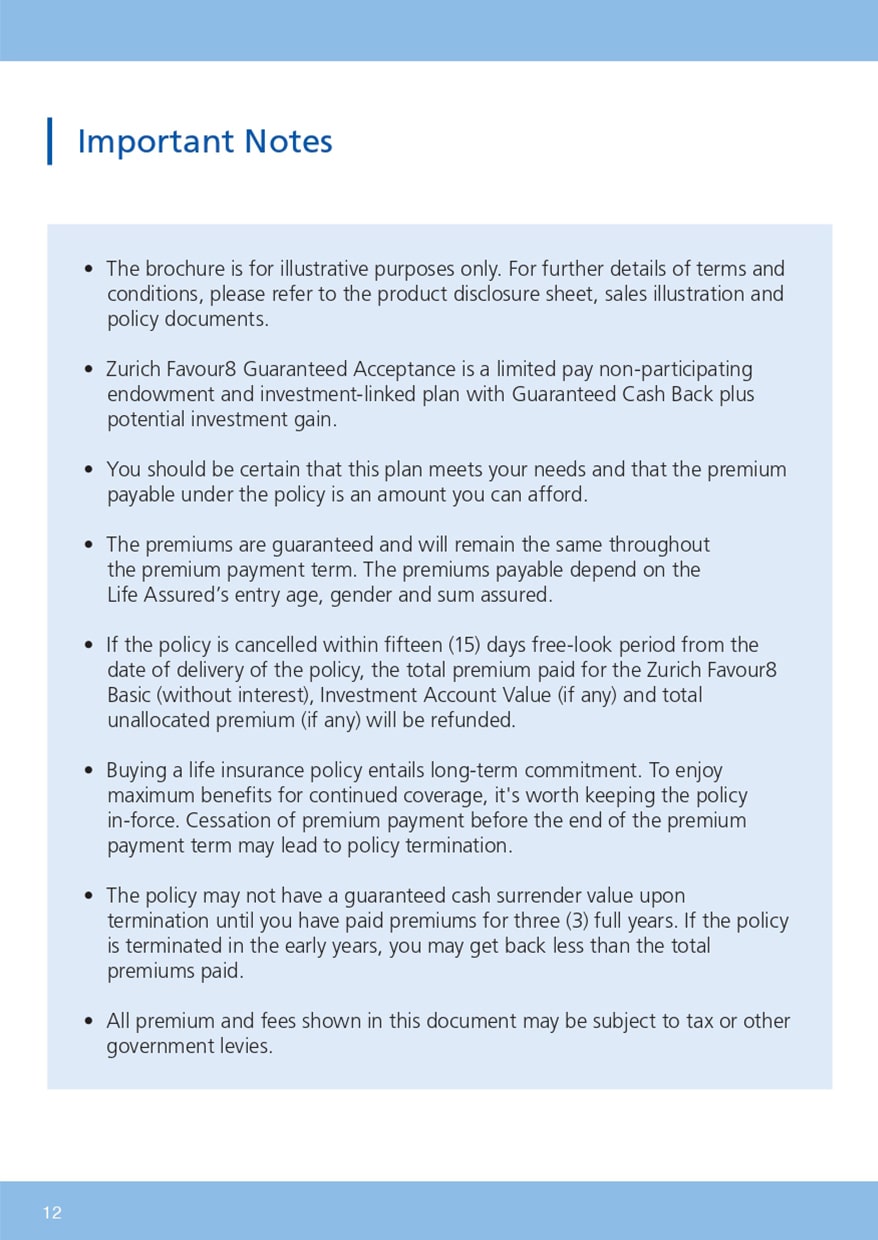 Important Notes

• The brochure is for illustrative purposes only. For further details of terms and conditions, please refer to the product disclosure sheet, sales illustration and policy documents.

• Zurich Favour8 Guaranteed Acceptance is a limited pay non-participating endowment and investment-linked plan with Guaranteed Cash Back plus potential investment gain.

• You should be certain that this plan meets your needs and that the premium payable under the policy is an amount you can afford.

• The premiums are guaranteed and will remain the same throughout the premium payment term. The premiums payable depend on the Life Assured's entry age, gender and sum assured.

• If the policy is cancelled within fifteen (15) days free-look period from the date of delivery of the policy, the total premium paid for the Zurich Favour8 Basic (without interest), Investment Account Value (if any) and total unallocated premium (if any) will be refunded.

• Buying a life insurance policy entails long-term commitment. To enjoy maximum benefits for continued coverage, it's worth keeping the policy in-force. Cessation of premium payment before the end of the premium payment term may lead to policy termination.

• The policy may not have a guaranteed cash surrender value upon termination until you have paid premiums for three (3) full years. If the policy is terminated in the early years, you may get back less than the total premiums paid.

• All premium and fees shown in this document may be subject to tax or other government levies.

12